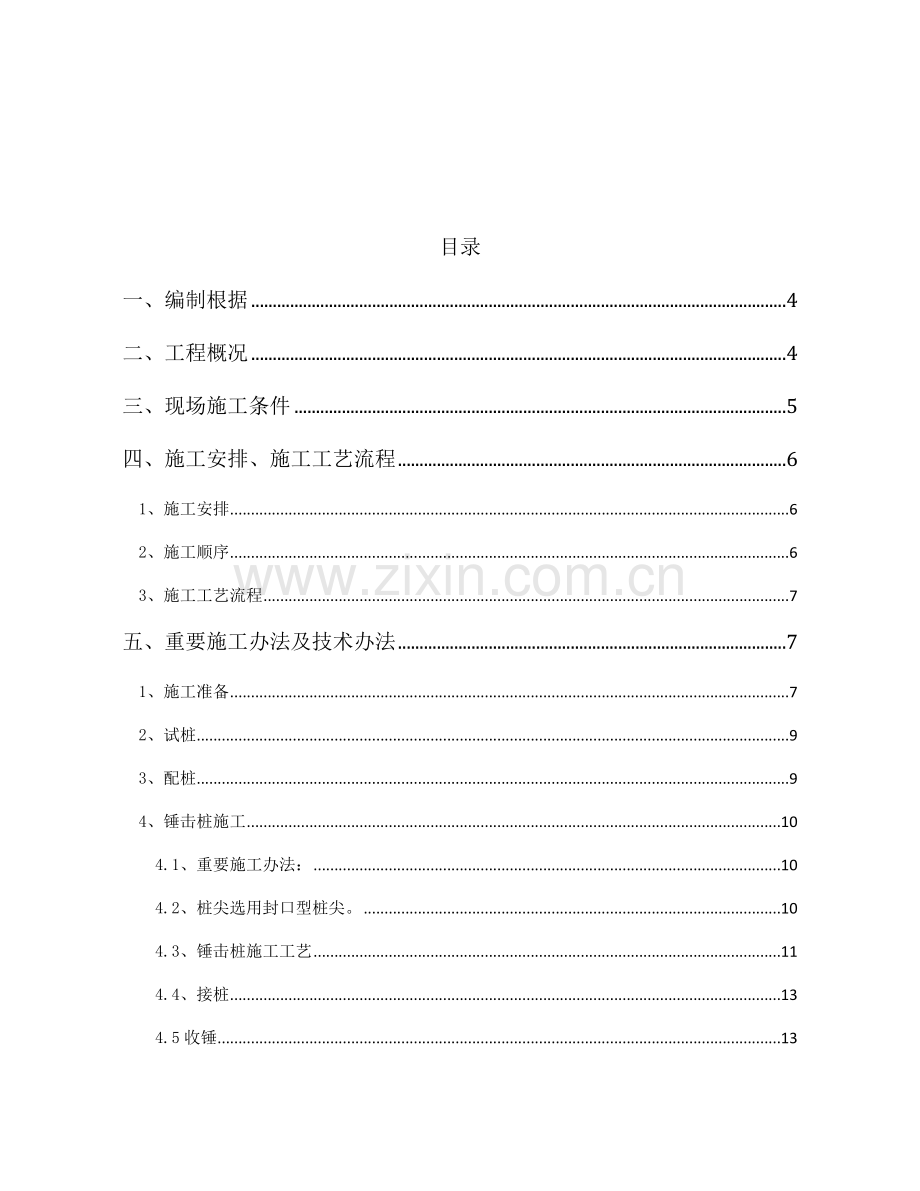 目录

一、编制根据 4

二、工程概况 4

三、现场施工条件 5

四、施工安排、施工工艺流程 6

1、施工安排 6

2、施工顺序 6

3、施工工艺流程 7

五、重要施工办法及技术办法 7

1、施工准备 7

2、试桩 9

3、配桩 9

4、锤击桩施工 10

4.1、重要施工办法： 10

4.2、桩尖选用封口型桩尖。 10

4.3、锤击桩施工工艺 11

4.4、接桩 13

4.5收锤 13

www.zixin.com.cn